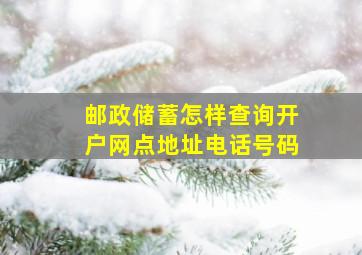 邮政储蓄怎样查询开户网点地址电话号码